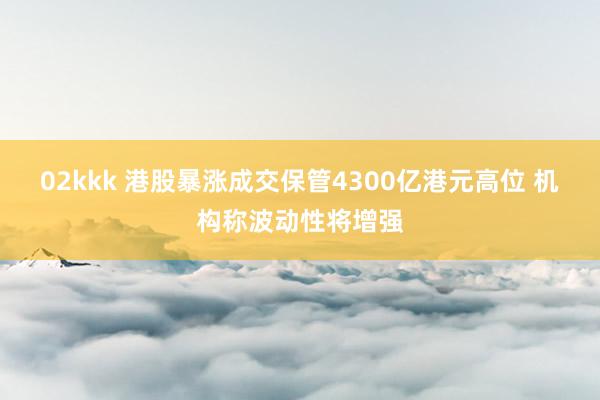 02kkk 港股暴涨成交保管4300亿港元高位 机构称波动性将增强